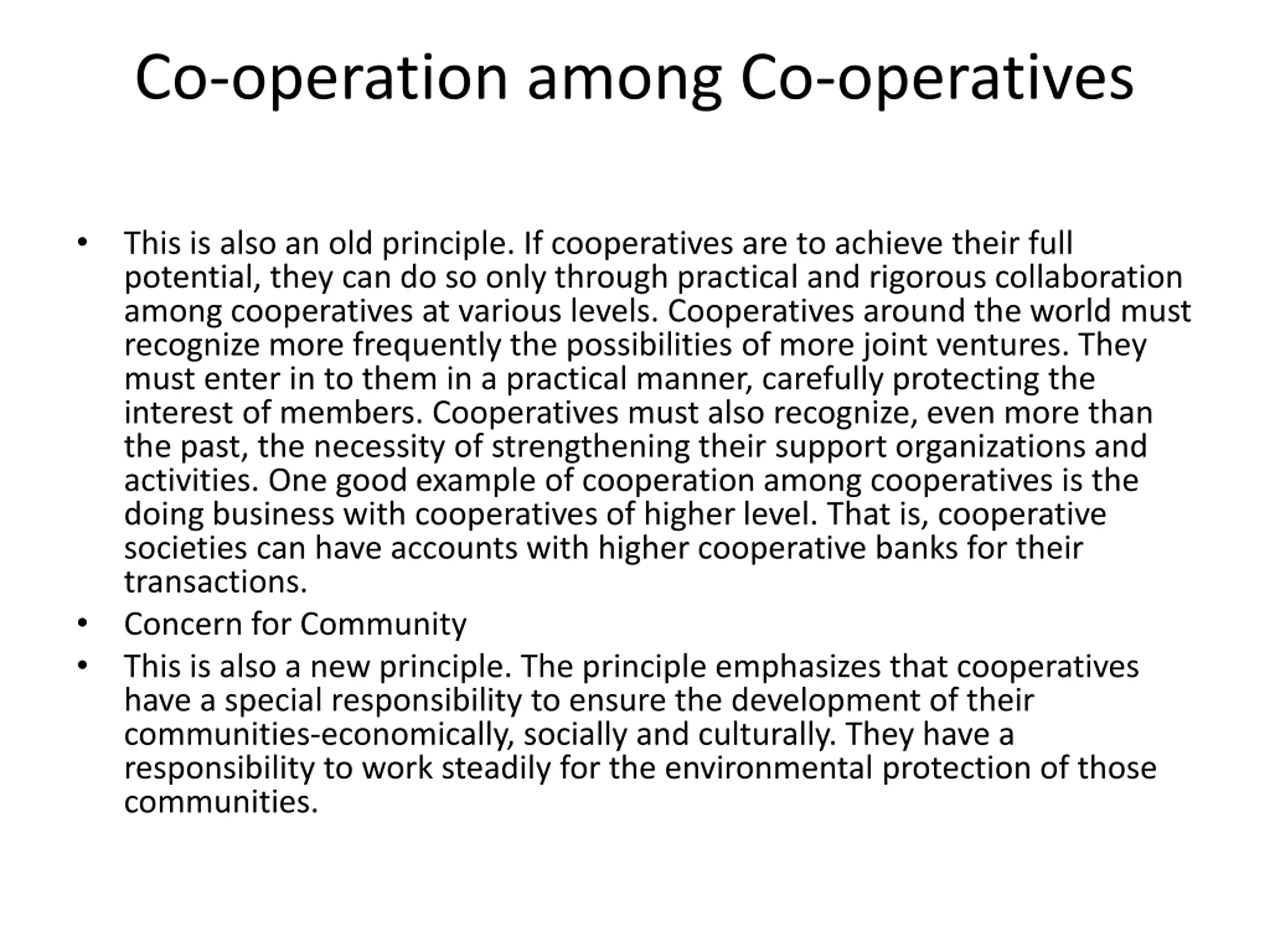 Co-operation among Co-operatives

• This is also an old principle. If cooperatives are to achieve their full potential, they can do so only through practical and rigorous collaboration among cooperatives at various levels. Cooperatives around the world must recognize more frequently the possibilities of more joint ventures. They must enter in to them in a practical manner, carefully protecting the interest of members. Cooperatives must also recognize, even more than the past, the necessity of strengthening their support organizations and activities. One good example of cooperation among cooperatives is the doing business with cooperatives of higher level. That is, cooperative societies can have accounts with higher cooperative banks for their transactions.
• Concern for Community
• This is also a new principle. The principle emphasizes that cooperatives have a special responsibility to ensure the development of their communities-economically, socially and culturally. They have a responsibility to work steadily for the environmental protection of those communities.